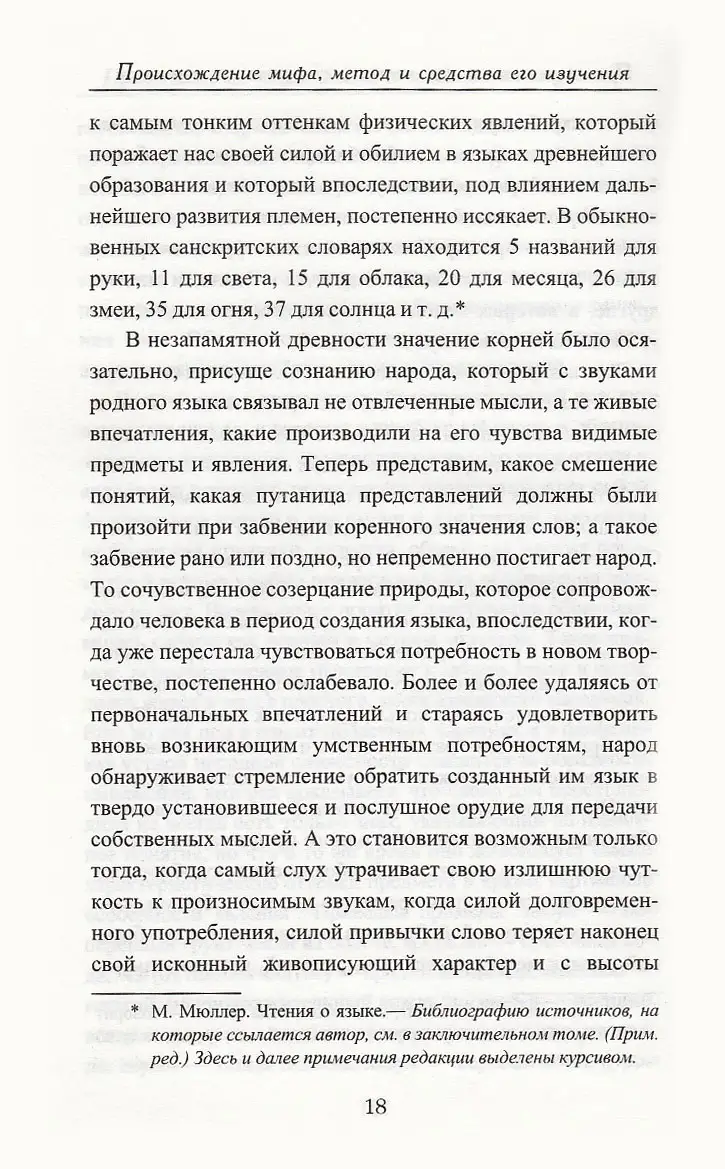 Происхождение мифа, метод и средства его изучения

к самым тонким оттенкам физических явлений, который поражает нас своей силой и обилием в языках древнейшего образования и который впоследствии, под влиянием дальнейшего развития племен, постепенно иссякает. В обыкновенных санскритских словарях находится 5 названий для руки, 11 для света, 15 для облака, 20 для месяца, 26 для змеи, 35 для огня, 37 для солнца и т. д.*

В незапамятной древности значение корней было осязательно, присуще сознанию народа, который с звуками родного языка связывал не отвлеченные мысли, а те живые впечатления, какие производили на его чувства видимые предметы и явления. Теперь представим, какое смешение понятий, какая путаница представлений должны были произойти при забвении коренного значения слов; а такое забвение рано или поздно, но непременно постигает народ. То сочувственное созерцание природы, которое сопровождало человека в период создания языка, впоследствии, когда уже перестала чувствоваться потребность в новом творчестве, постепенно ослабевало. Более и более удаляясь от первоначальных впечатлений и стараясь удовлетворить вновь возникающим умственным потребностям, народ обнаруживает стремление обратить созданный им язык в твердо установившееся и послушное орудие для передачи собственных мыслей. А это становится возможным только тогда, когда самый слух утрачивает свою излишнюю чуткость к произносимым звукам, когда силой долговременного употребления, силой привычки слово теряет наконец свой исконный живописующий характер и с высоты

* М. Мюллер. Чтения о языке.— Библиографию источников, на которые ссылается автор, см. в заключительном томе. (Прим. ред.) Здесь и далее примечания редакции выделены курсивом.

18